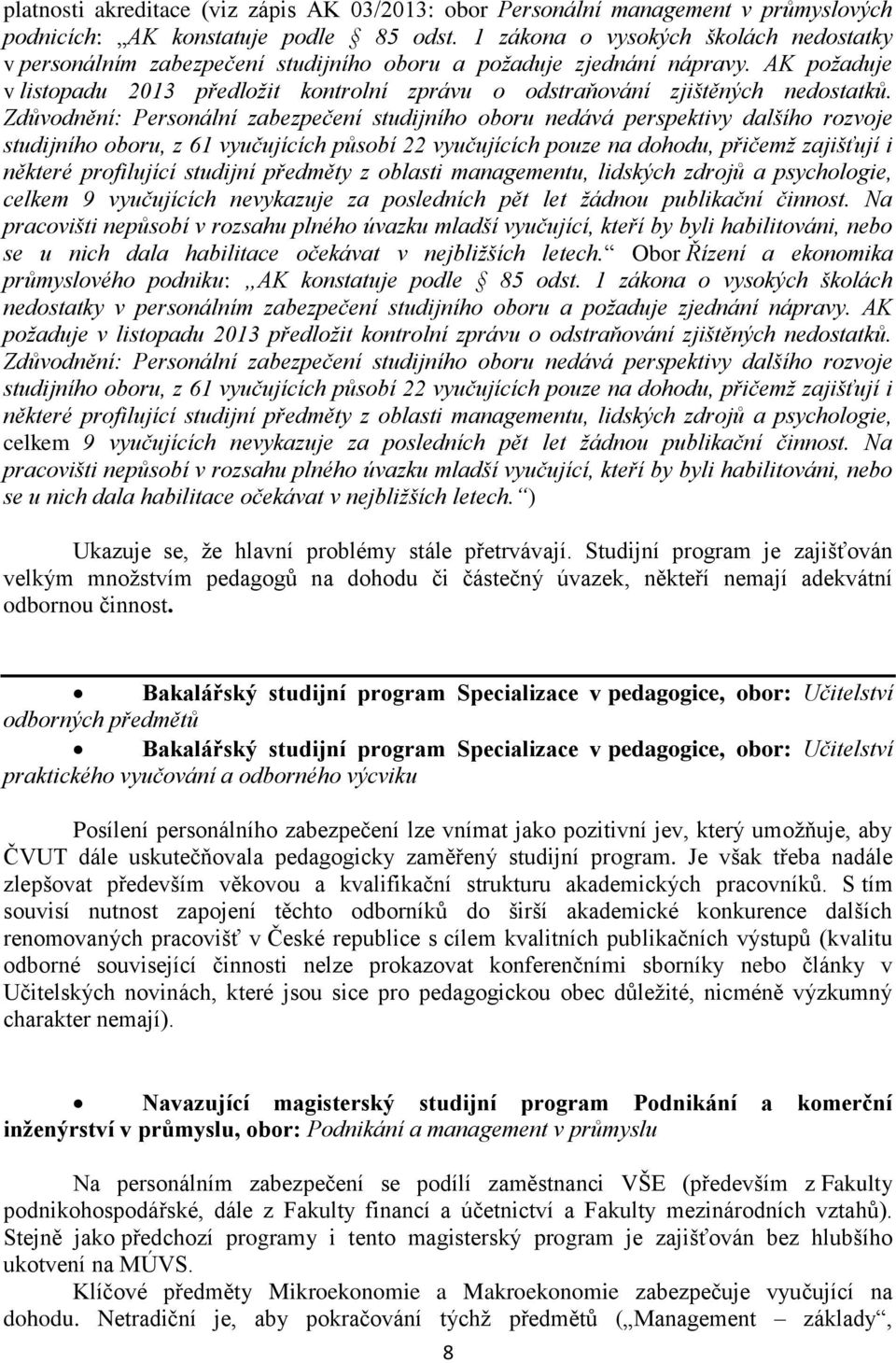 platnosti akreditace (viz zápis AK 03/2013: obor Personální management v průmyslových podnicích: „AK konstatuje podle § 85 odst. 1 zákona o vysokých školách nedostatky v personálním zabezpečení studijního oboru a požaduje zjednání nápravy. AK požaduje v listopadu 2013 předložit kontrolní zprávu o odstraňování zjištěných nedostatků. Zdůvodnění: Personální zabezpečení studijního oboru nedává perspektivy dalšího rozvoje studijního oboru, z 61 vyučujících působí 22 vyučujících pouze na dohodu, přičemž zajišťují i některé profilující studijní předměty z oblasti managementu, lidských zdrojů a psychologie, celkem 9 vyučujících nevykazuje za posledních pět let žádnou publikační činnost. Na pracovišti nepůsobí v rozsahu plného úvazku mladší vyučující, kteří by byli habilitováni, nebo se u nich dala habilitace očekávat v nejbližších letech.“ Obor Řízení a ekonomika průmyslového podniku: „AK konstatuje podle § 85 odst. 1 zákona o vysokých školách nedostatky v personálním zabezpečení studijního oboru a požaduje zjednání nápravy. AK požaduje v listopadu 2013 předložit kontrolní zprávu o odstraňování zjištěných nedostatků. Zdůvodnění: Personální zabezpečení studijního oboru nedává perspektivy dalšího rozvoje studijního oboru, z 61 vyučujících působí 22 vyučujících pouze na dohodu, přičemž zajišťují i některé profilující studijní předměty z oblasti managementu, lidských zdrojů a psychologie, celkem 9 vyučujících nevykazuje za posledních pět let žádnou publikační činnost. Na pracovišti nepůsobí v rozsahu plného úvazku mladší vyučující, kteří by byli habilitováni, nebo se u nich dala habilitace očekávat v nejbližších letech.“)

Ukazuje se, že hlavní problémy stále přetrvávají. Studijní program je zajišťován velkým množstvím pedagogů na dohodu či částečný úvazek, někteří nemají adekvátní odbornou činnost.

• Bakalářský studijní program Specializace v pedagogice, obor: Učitelství odborných předmětů

• Bakalářský studijní program Specializace v pedagogice, obor: Učitelství praktického vyučování a odborného výcviku

Posílení personálního zabezpečení lze vnímat jako pozitivní jev, který umožňuje, aby ČVUT dále uskutečňovala pedagogicky zaměřený studijní program. Je však třeba nadále zlepšovat především věkovou a kvalifikační strukturu akademických pracovníků. S tím souvisí nutnost zapojení těchto odborníků do širší akademické konkurence dalších renomovaných pracovišť v České republice s cílem kvalitních publikačních výstupů (kvalitu odborné související činnosti nelze prokazovat konferenčními sborníky nebo články v Učitelských novinách, které jsou sice pro pedagogickou obec důležité, nicméně výzkumný charakter nemají).

• Navazující magisterský studijní program Podnikání a komerční inženýrství v průmyslu, obor: Podnikání a management v průmyslu

Na personálním zabezpečení se podílí zaměstnanci VŠE (především z Fakulty podnikohospodářské, dále z Fakulty financí a účetnictví a Fakulty mezinárodních vztahů). Stejně jako předchozí programy i tento magisterský program je zajišťován bez hlubšího ukotvení na MÚVS.

Klíčové předměty Mikroekonomie a Makroekonomie zabezpečuje vyučující na dohodu. Netradiční je, aby pokračování týchž předmětů („Management – základy“,

8